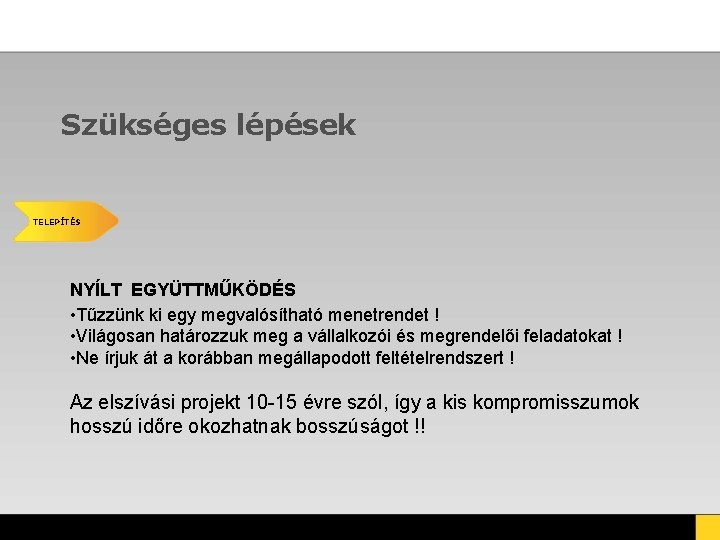 Szükséges lépések

TELEPÍTÉS

NYÍLT EGYÜTTMŰKÖDÉS
•Tűzzünk ki egy megvalósítható menetrendet !
•Világosan határozzuk meg a vállalkozói és megrendelői feladatokat !
•Ne írjuk át a korábban megállapodott feltételrendszert !

Az elszívási projekt 10-15 évre szól, így a kis kompromisszumok hosszú időre okozhatnak bosszúságot !!